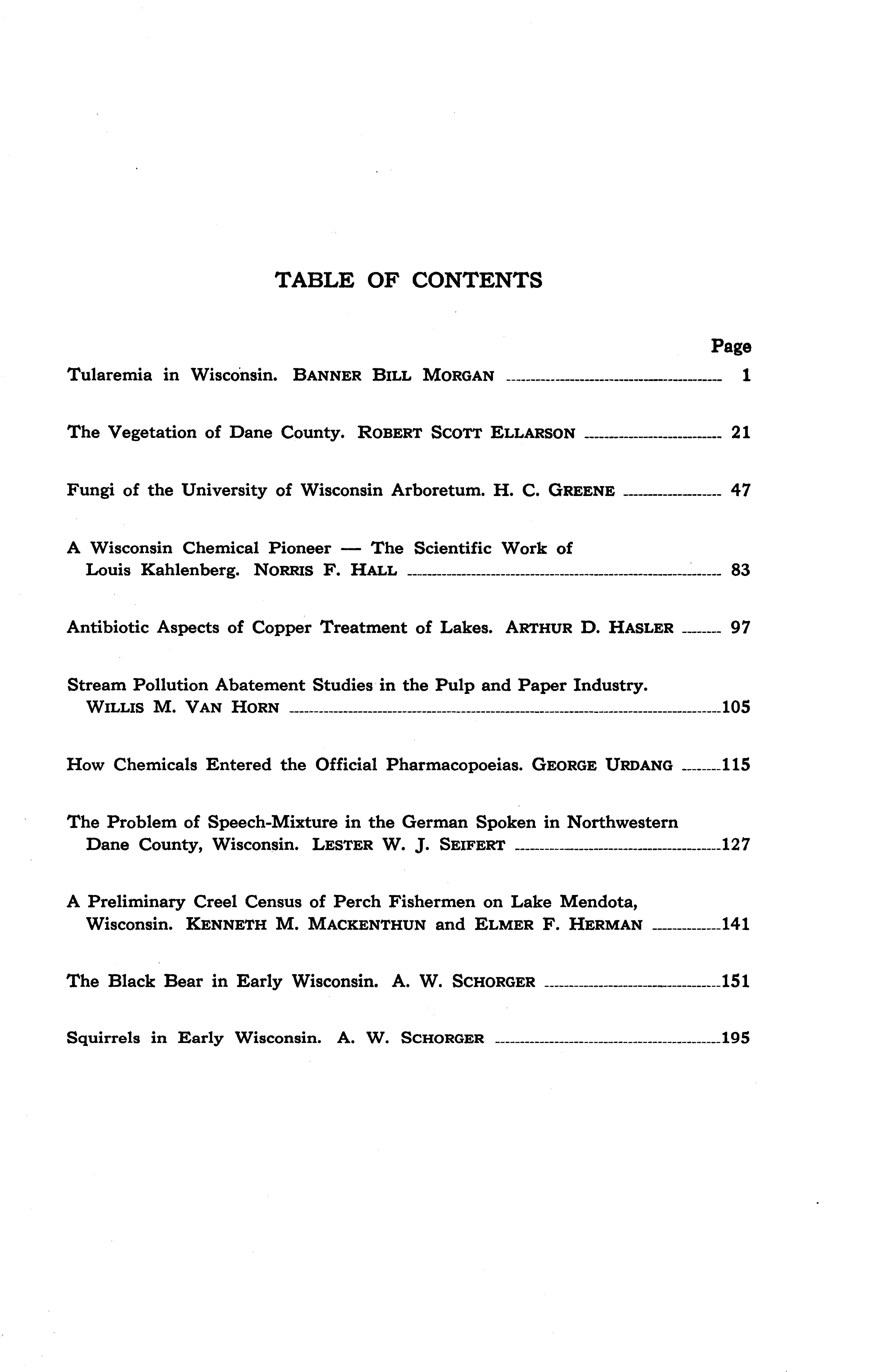 TABLE OF CONTENTS

Page

Tularemia in Wisconsin. BANNER BILL MORGAN 1

The Vegetation of Dane County. ROBERT SCOTT ELLARSON 21

Fungi of the University of Wisconsin Arboretum. H. C. GREENE 47

A Wisconsin Chemical Pioneer — The Scientific Work of Louis Kahlenberg. NORRIS F. HALL 83

Antibiotic Aspects of Copper Treatment of Lakes. ARTHUR D. HASLER 97

Stream Pollution Abatement Studies in the Pulp and Paper Industry. WILLIS M. VAN HORN 105

How Chemicals Entered the Official Pharmacopoeias. GEORGE URDANG 115

The Problem of Speech-Mixture in the German Spoken in Northwestern Dane County, Wisconsin. LESTER W. J. SEIFERT 127

A Preliminary Creel Census of Perch Fishermen on Lake Mendota, Wisconsin. KENNETH M. MACKENTHUN and ELMER F. HERMAN 141

The Black Bear in Early Wisconsin. A. W. SCHORGER 151

Squirrels in Early Wisconsin. A. W. SCHORGER 195